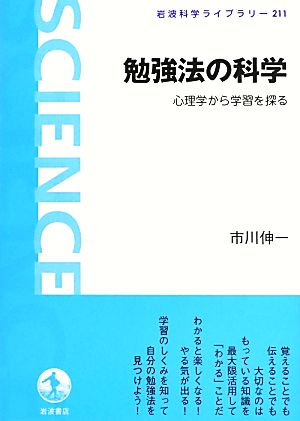 岩波科学ライブラリー 211

SCIENCE

勉強法の科学

心理学から学習を探る

市川伸一

覚えることでも
伝えることでも
大切なのは
もっている知識を
最大限活用して
「わかる」ことだ
わかると楽しくなる！
やる気が出る！
学習のしくみを知って
自分の勉強法を
見つけよう！

岩波書店